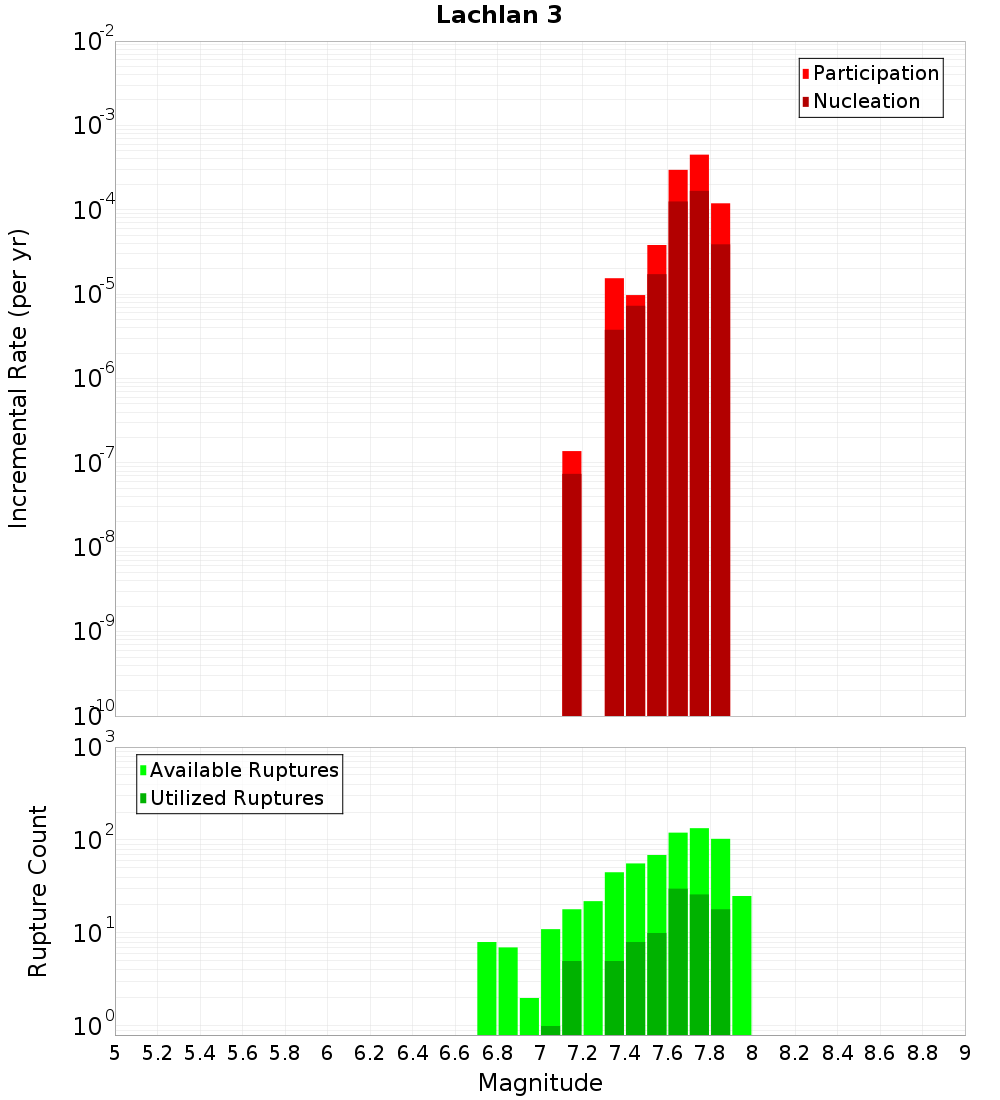 Lachlan 3

Participation
Nucleation

Incremental Rate (per yr)

$10^{-2}$
$10^{-3}$
$10^{-4}$
$10^{-5}$
$10^{-6}$
$10^{-7}$
$10^{-8}$
$10^{-9}$
$10^{-10}$

Available Ruptures
Utilized Ruptures

Rupture Count

$10^{3}$
$10^{2}$
$10^{1}$
$10^{0}$

5 5.2 5.4 5.6 5.8 6 6.2 6.4 6.6 6.8 7 7.2 7.4 7.6 7.8 8 8.2 8.4 8.6 8.8 9

Magnitude